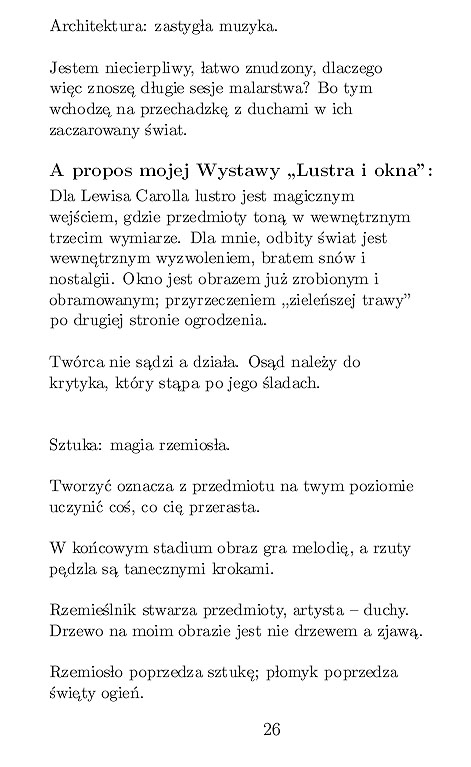 Architektura: zastygła muzyka.

Jestem niecierpliwy, łatwo znudzony, dlaczego więc znoszę długie sesje malarstwa? Bo tym wchodzę na przechadzkę z duchami w ich zaczarowany świat.

A propos mojej Wystawy „Lustra i okna”:

Dla Lewisa Carolla lustro jest magicznym wejściem, gdzie przedmioty toną w wewnętrznym trzecim wymiarze. Dla mnie, odbity świat jest wewnętrznym wyzwoleniem, bratem snów i nostalgii. Okno jest obrazem już zrobionym i obramowanym; przyrzeczeniem „zieleńszej trawy” po drugiej stronie ogrodzenia.

Twórca nie sądzi a działa. Osąd należy do krytyka, który stąpa po jego śladach.

Sztuka: magia rzemiosła.

Tworzyć oznacza z przedmiotu na twym poziomie uczynić coś, co cię przerasta.

W końcowym stadium obraz gra melodię, a rzuty pędzla są tanecznymi krokami.

Rzemieślnik stwarza przedmioty, artysta – duchy. Drzewo na moim obrazie jest nie drzewem a zjawą.

Rzemiosło poprzedza sztukę; płomyk poprzedza święty ogień.

26